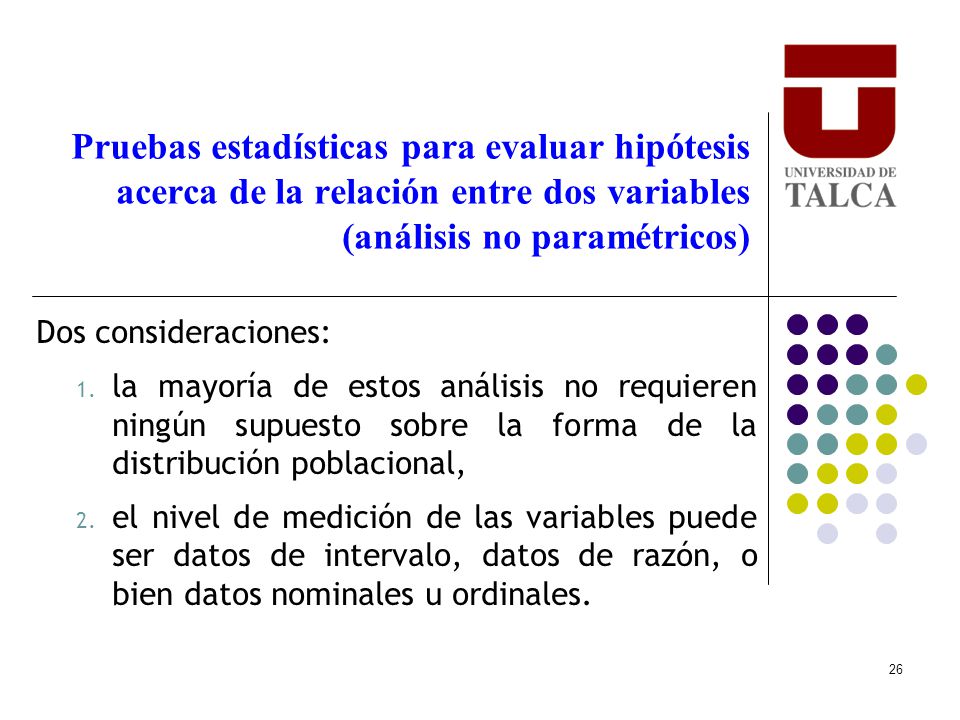 Pruebas estadísticas para evaluar hipótesis acerca de la relación entre dos variables (análisis no paramétricos)

UNIVERSIDAD DE TALCA

Dos consideraciones:

1. la mayoría de estos análisis no requieren ningún supuesto sobre la forma de la distribución poblacional,

2. el nivel de medición de las variables puede ser datos de intervalo, datos de razón, o bien datos nominales u ordinales.

26